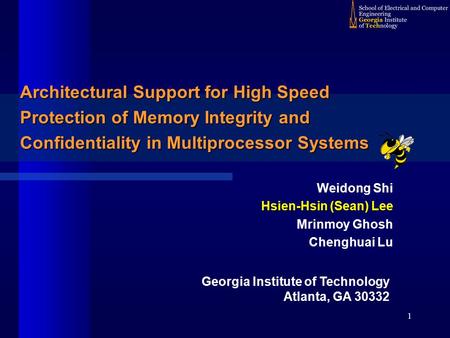 School of Electrical and Computer Engineering
Georgia Institute of Technology

Architectural Support for High Speed Protection of Memory Integrity and Confidentiality in Multiprocessor Systems

Weidong Shi
Hsien-Hsin (Sean) Lee
Mrinmoy Ghosh
Chenghuai Lu

Georgia Institute of Technology
Atlanta, GA 30332

1